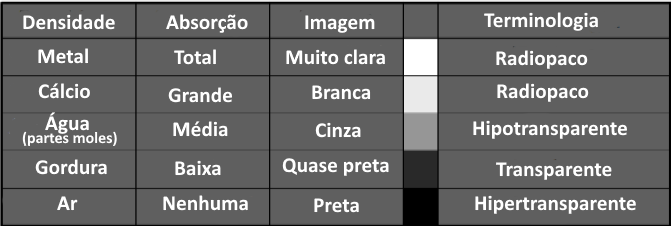 | Densidade | Absorção | Imagem | | Terminologia |
|---|---|---|---|---|
| Metal | Total | Muito clara | | Radiopaco |
| Cálcio | Grande | Branca | | Radiopaco |
| Água (partes moles) | Média | Cinza | | Hipotransparente |
| Gordura | Baixa | Quase preta | | Transparente |
| Ar | Nenhuma | Preta | | Hipertransparente |